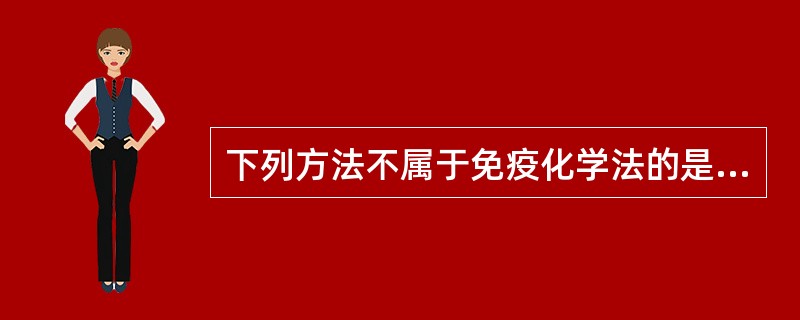 下列方法不属于免疫化学法的是...